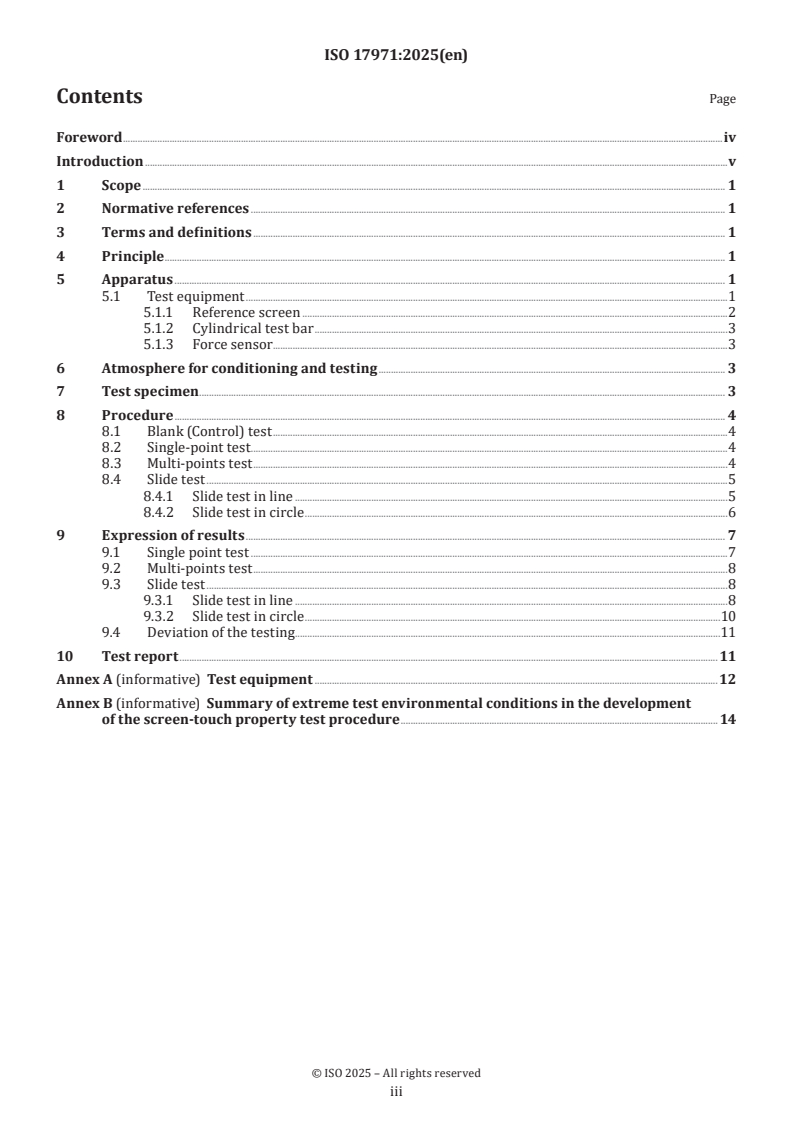 ISO 17971:2025(en)

Contents

Page

Foreword iv
Introduction v
1 Scope 1
2 Normative references 1
3 Terms and definitions 1
4 Principle 1
5 Apparatus 1
5.1 Test equipment 1
5.1.1 Reference screen 2
5.1.2 Cylindrical test bar 3
5.1.3 Force sensor 3
6 Atmosphere for conditioning and testing 3
7 Test specimen 3
8 Procedure 4
8.1 Blank (Control) test 4
8.2 Single-point test 4
8.3 Multi-points test 4
8.4 Slide test 5
8.4.1 Slide test in line 5
8.4.2 Slide test in circle 6
9 Expression of results 7
9.1 Single point test 7
9.2 Multi-points test 8
9.3 Slide test 8
9.3.1 Slide test in line 8
9.3.2 Slide test in circle 10
9.4 Deviation of the testing 11
10 Test report 11
Annex A (informative) Test equipment 12
Annex B (informative) Summary of extreme test environmental conditions in the development of the screen-touch property test procedure 14

© ISO 2025 – All rights reserved
iii